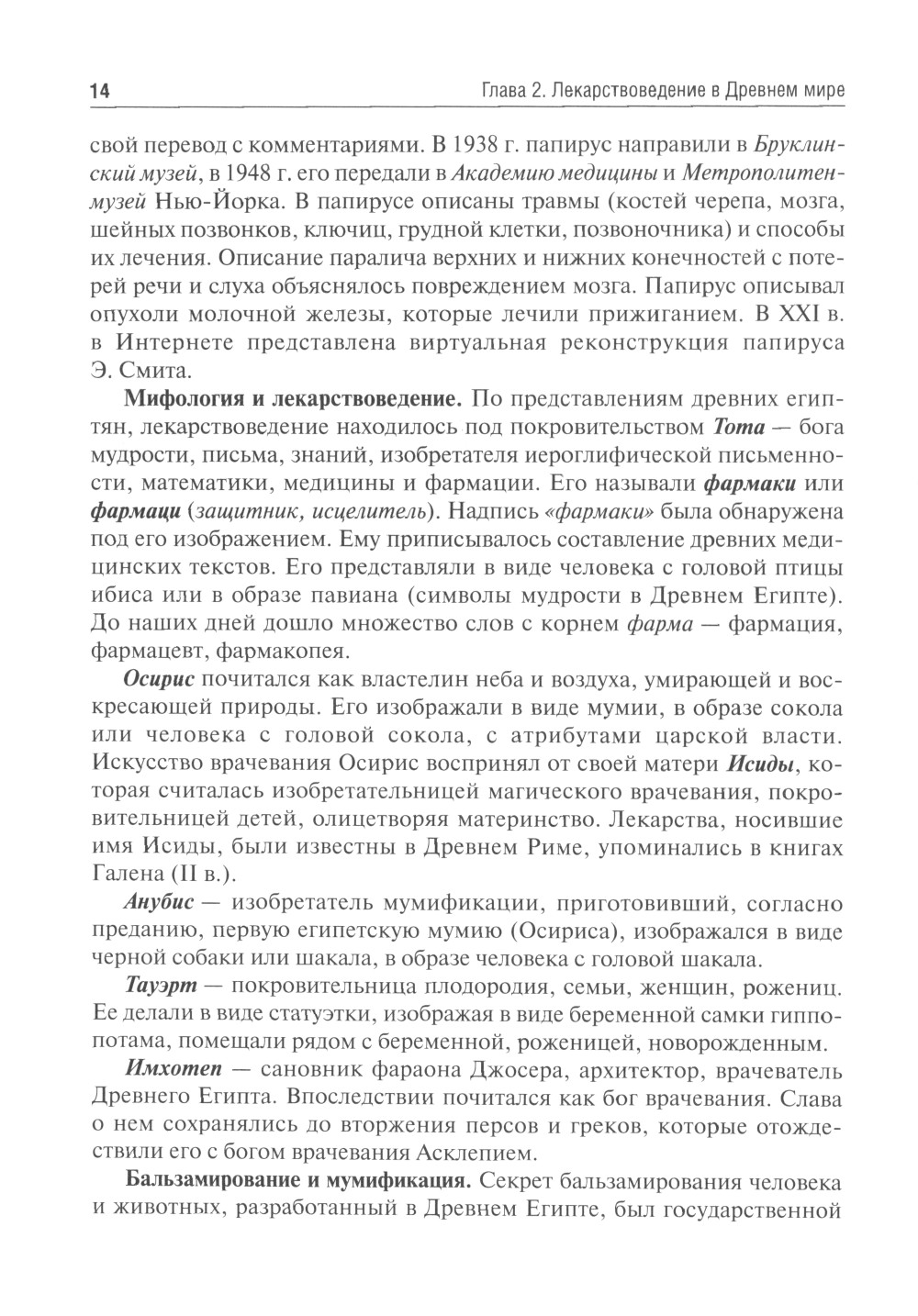 14

Глава 2. Лекарствоведение в Древнем мире

свой перевод с комментариями. В 1938 г. папирус направили в Бруклинский музей, в 1948 г. его передали в Академию медицины и Метрополитен-музей Нью-Йорка. В папирусе описаны травмы (костей черепа, мозга, шейных позвонков, ключиц, грудной клетки, позвоночника) и способы их лечения. Описание паралича верхних и нижних конечностей с потерей речи и слуха объяснялось повреждением мозга. Папирус описывал опухоли молочной железы, которые лечили прижиганием. В XXI в. в Интернете представлена виртуальная реконструкция папируса Э. Смита.

Мифология и лекарствоведение. По представлениям древних египтян, лекарствоведение находилось под покровительством Тота — бога мудрости, письма, знаний, изобретателя иероглифической письменности, математики, медицины и фармации. Его называли фармаки или фармаци (защитник, исцелитель). Надпись «фармаки» была обнаружена под его изображением. Ему приписывалось составление древних медицинских текстов. Его представляли в виде человека с головой птицы ибиса или в образе павиана (символы мудрости в Древнем Египте). До наших дней дошло множество слов с корнем фарма — фармация, фармацевт, фармакопея.

Осирис почитался как властелин неба и воздуха, умирающей и воскресающей природы. Его изображали в виде мумии, в образе сокола или человека с головой сокола, с атрибутами царской власти. Искусство врачевания Осирис воспринял от своей матери Исиды, которая считалась изобретательницей магического врачевания, покровительницей детей, олицетворяя материнство. Лекарства, носившие имя Исиды, были известны в Древнем Риме, упоминались в книгах Галена (II в.).

Анубис — изобретатель мумификации, приготовивший, согласно преданию, первую египетскую мумию (Осириса), изображался в виде черной собаки или шакала, в образе человека с головой шакала.

Тауэрт — покровительница плодородия, семьи, женщин, рожениц. Ее делали в виде статуэтки, изображая в виде беременной самки гиппопотама, помещали рядом с беременной, роженицей, новорожденным.

Имхотеп — сановник фараона Джосера, архитектор, врачеватель Древнего Египта. Впоследствии почитался как бог врачевания. Слава о нем сохранялись до вторжения персов и греков, которые отождествили его с богом врачевания Асклепием.

Бальзамирование и мумификация. Секрет бальзамирования человека и животных, разработанный в Древнем Египте, был государственной